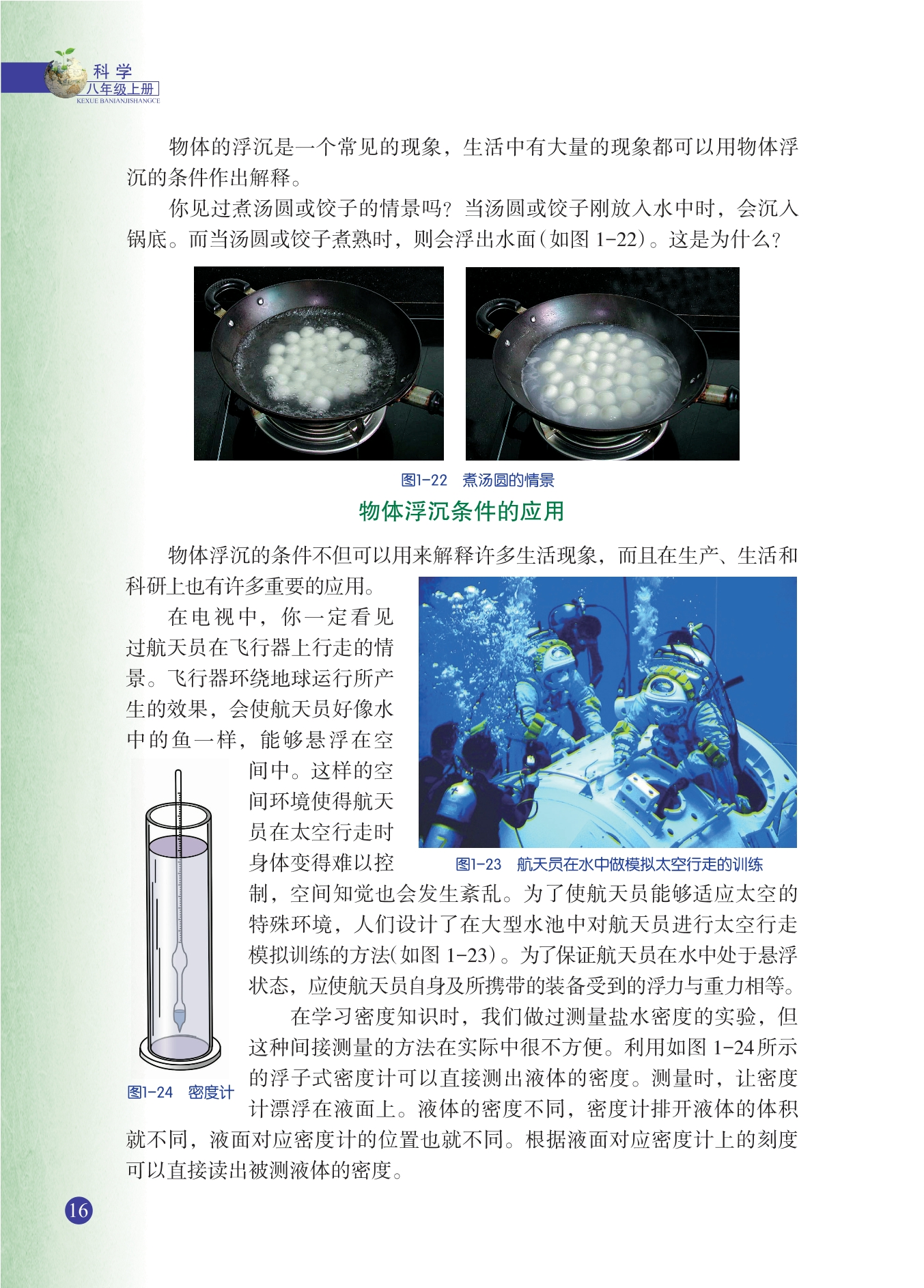 科学
八年级上册
KEXUE BANIANJISHANGCE

物体的浮沉是一个常见的现象，生活中有大量的现象都可以用物体浮沉的条件作出解释。

你见过煮汤圆或饺子的情景吗？当汤圆或饺子刚放入水中时，会沉入锅底。而当汤圆或饺子煮熟时，则会浮出水面（如图 1-22）。这是为什么？

图1-22 煮汤圆的情景

物体浮沉条件的应用

物体浮沉的条件不但可以用来解释许多生活现象，而且在生产、生活和科研上也有许多重要的应用。

在电视中，你一定看见过航天员在飞行器上行走的情景。飞行器环绕地球运行所产生的效果，会使航天员好像水中的鱼一样，能够悬浮在空间中。这样的空间环境使得航天员在太空行走时身体变得难以控制，空间知觉也会发生紊乱。为了使航天员能够适应太空的特殊环境，人们设计了在大型水池中对航天员进行太空行走模拟训练的方法（如图 1-23）。为了保证航天员在水中处于悬浮状态，应使航天员自身及所携带的装备受到的浮力与重力相等。

图1-23 航天员在水中做模拟太空行走的训练

在学习密度知识时，我们做过测量盐水密度的实验，但这种间接测量的方法在实际中很不方便。利用如图 1-24 所示的浮子式密度计可以直接测出液体的密度。测量时，让密度计漂浮在液面上。液体的密度不同，密度计排开液体的体积就不同，液面对应密度计的位置也就不同。根据液面对应密度计上的刻度可以直接读出被测液体的密度。

图1-24 密度计

16